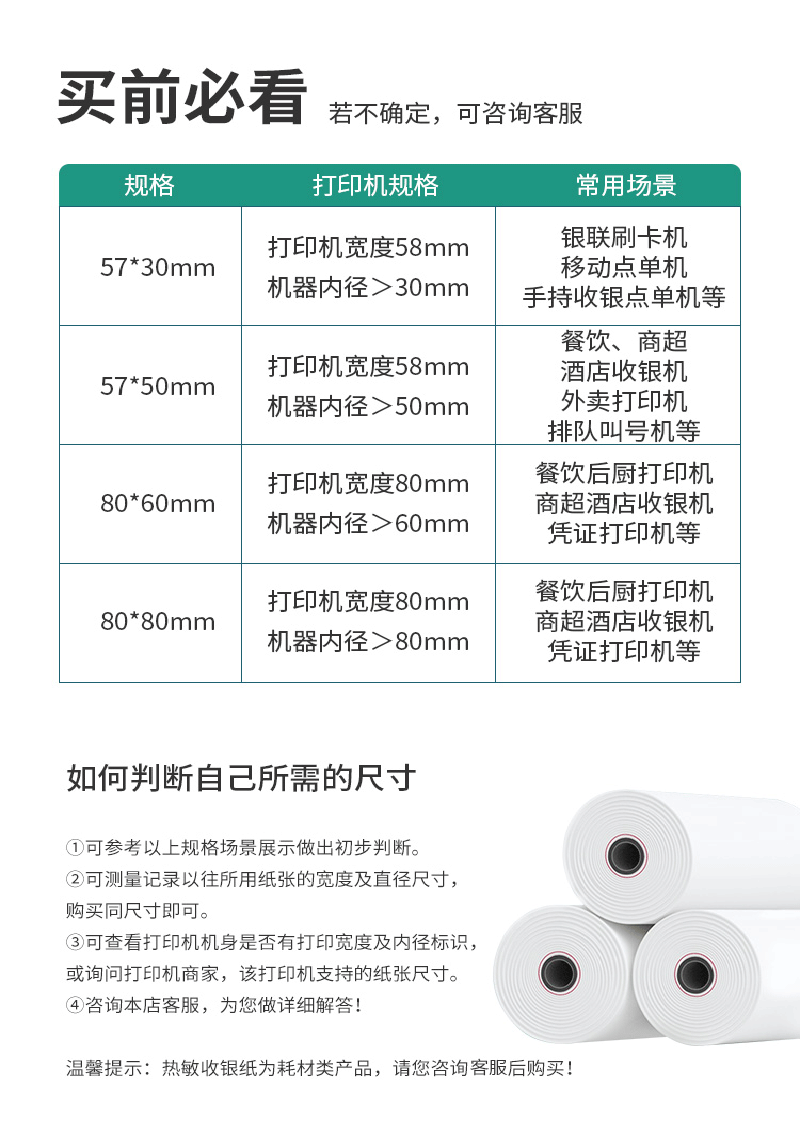 买前必看 若不确定，可咨询客服

| 规格 | 打印机规格 | 常用场景 |
|---|---|---|
| 57*30mm | 打印机宽度58mm 机器内径＞30mm | 银联刷卡机 移动点单机 手持收银点单机等 |
| 57*50mm | 打印机宽度58mm 机器内径＞50mm | 餐饮、商超 酒店收银机 外卖打印机 排队叫号机等 |
| 80*60mm | 打印机宽度80mm 机器内径＞60mm | 餐饮后厨打印机 商超酒店收银机 凭证打印机等 |
| 80*80mm | 打印机宽度80mm 机器内径＞80mm | 餐饮后厨打印机 商超酒店收银机 凭证打印机等 |

如何判断自己所需的尺寸

①可参考以上规格场景展示做出初步判断。
②可测量记录以往所用纸张的宽度及直径尺寸，购买同尺寸即可。
③可查看打印机机身是否有打印宽度及内径标识，或询问打印机商家，该打印机支持的纸张尺寸。
④咨询本店客服，为您做详细解答！

温馨提示：热敏收银纸为耗材类产品，请您咨询客服后购买！